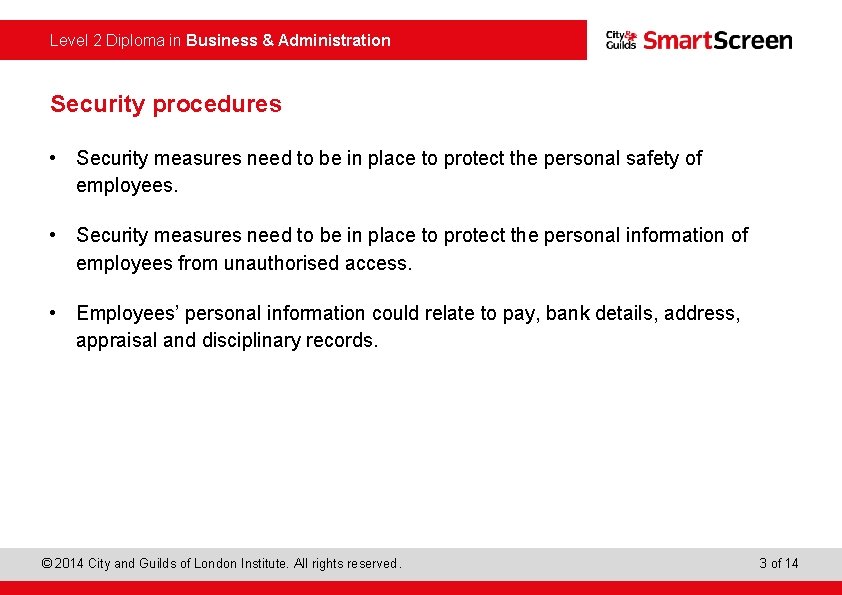 Level 2 Diploma in Business & Administration

City & Guilds SmartScreen

Security procedures

• Security measures need to be in place to protect the personal safety of employees.

• Security measures need to be in place to protect the personal information of employees from unauthorised access.

• Employees' personal information could relate to pay, bank details, address, appraisal and disciplinary records.

© 2014 City and Guilds of London Institute. All rights reserved.

3 of 14